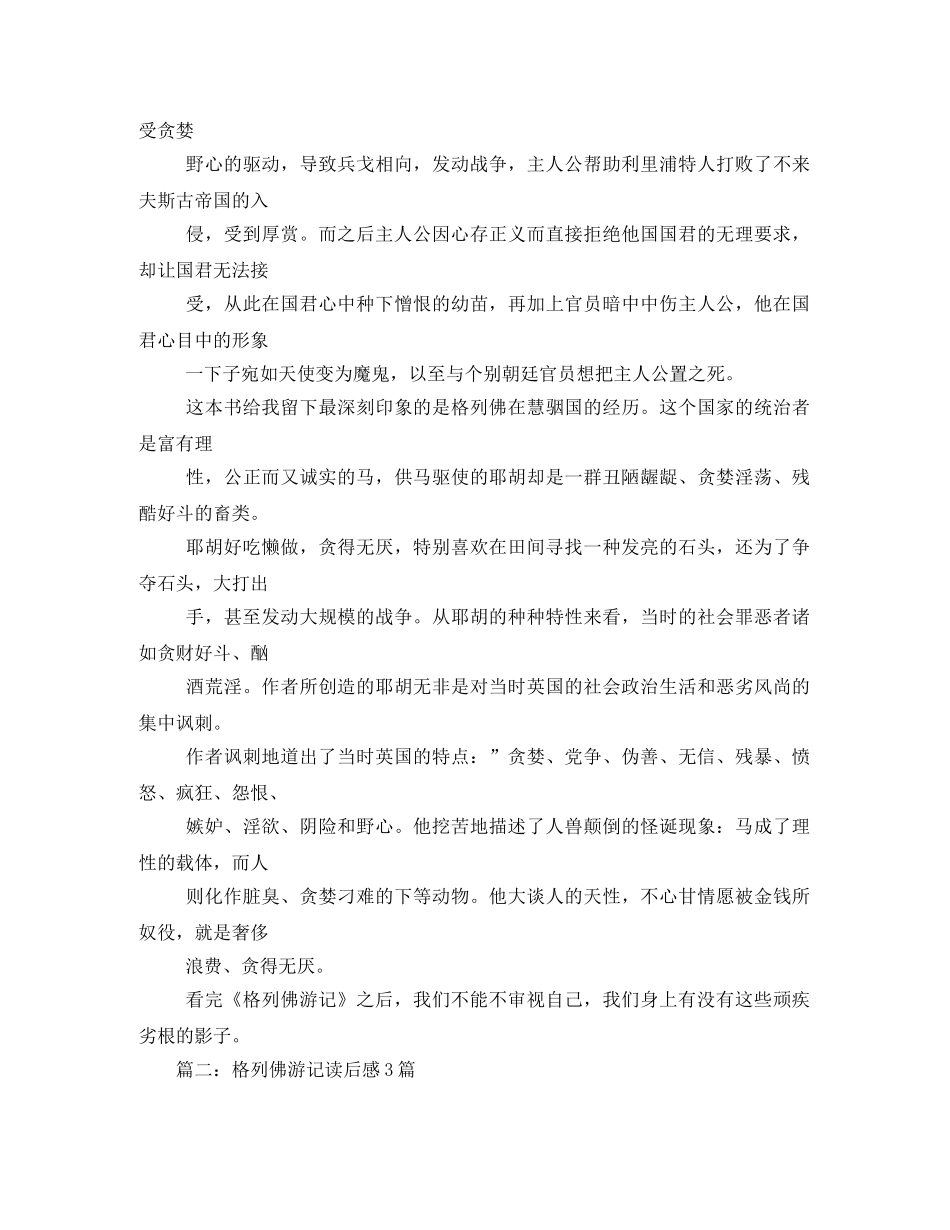 受贪婪

野心的驱动，导致兵戈相向，发动战争，主人公帮助利里浦特人打败了不来夫斯古帝国的入

侵，受到厚赏。而之后主人公因心存正义而直接拒绝他国国君的无理要求，却让国君无法接

受，从此在国君心中种下憎恨的幼苗，再加上官员暗中中伤主人公，他在国君心目中的形象

一下子宛如天使变为魔鬼，以至与个别朝廷官员想把主人公置之死。

这本书给我留下最深刻印象的是格列佛在慧骃国的经历。这个国家的统治者是富有理

性，公正而又诚实的马，供马驱使的耶胡却是一群丑陋龌龊、贪婪淫荡、残酷好斗的畜类。

耶胡好吃懒做，贪得无厌，特别喜欢在田间寻找一种发亮的石头，还为了争夺石头，大打出

手，甚至发动大规模的战争。从耶胡的种种特性来看，当时的社会罪恶者诸如贪财好斗、酗

酒荒淫。作者所创造的耶胡无非是对当时英国的社会政治生活和恶劣风尚的集中讽刺。

作者讽刺地道出了当时英国的特点：”贪婪、党争、伪善、无信、残暴、愤怒、疯狂、怨恨、

嫉妒、淫欲、阴险和野心。他挖苦地描述了人兽颠倒的怪诞现象：马成了理性的载体，而人

则化作脏臭、贪婪刁难的下等动物。他大谈人的天性，不心甘情愿被金钱所奴役，就是奢侈

浪费、贪得无厌。

看完《格列佛游记》之后，我们不能不审视自己，我们身上有没有这些顽疾劣根的影子。

篇二：格列佛游记读后感3篇